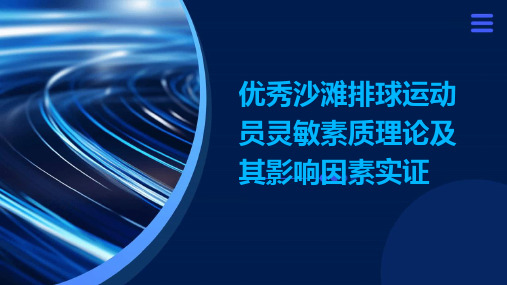 优秀沙滩排球运动员灵敏素质理论及其影响因素实证